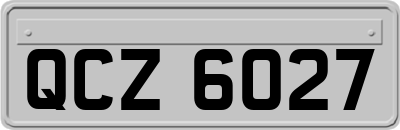 QCZ 6027